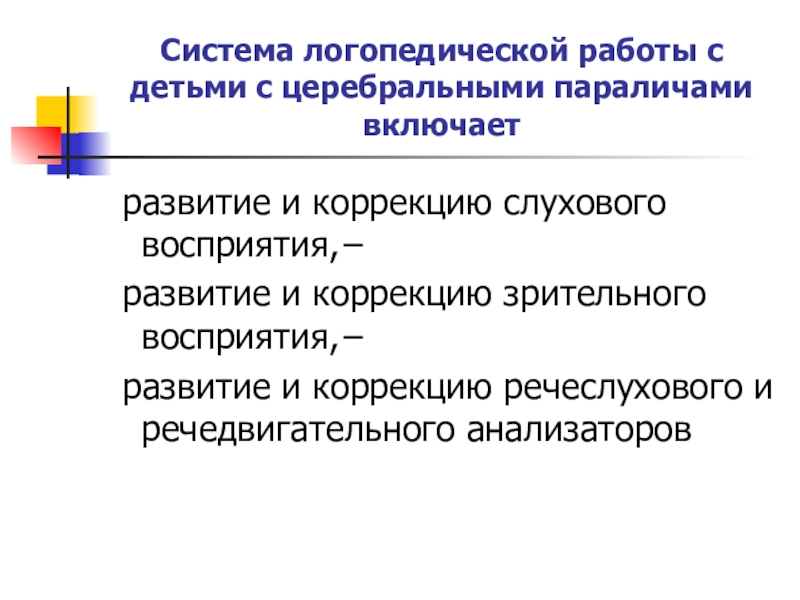 Система логопедической работы с детьми с церебральными параличами включает

развитие и коррекцию слухового восприятия,–

развитие и коррекцию зрительного восприятия,–

развитие и коррекцию речеслухового и речедвигательного анализаторов